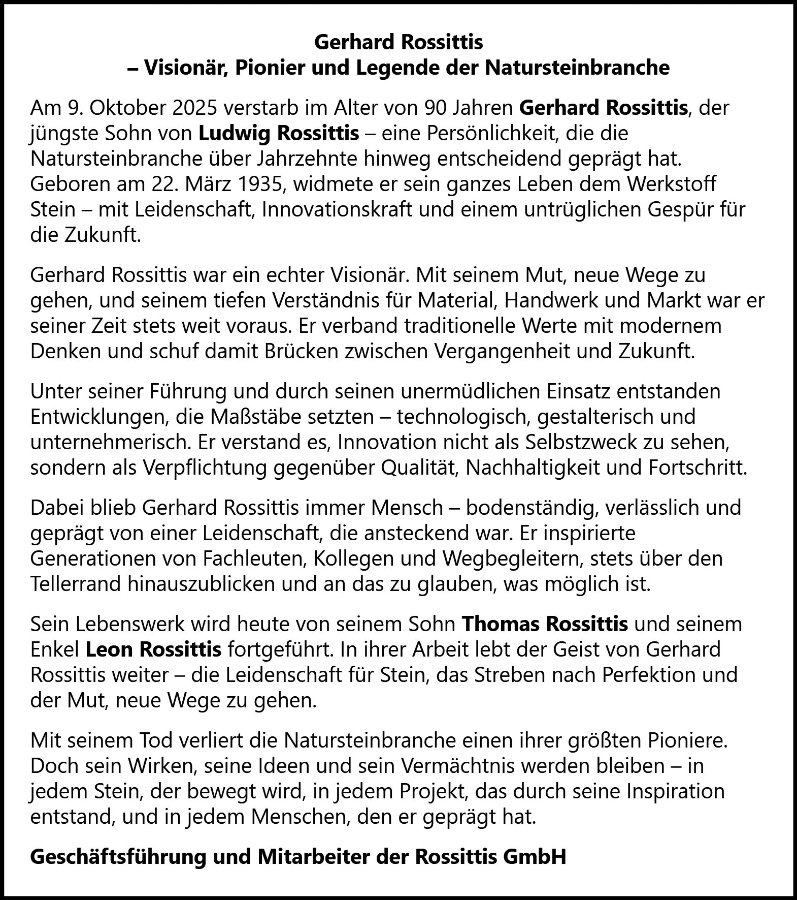 Gerhard Rossittis
– Visionär, Pionier und Legende der Natursteinbranche

Am 9. Oktober 2025 verstarb im Alter von 90 Jahren Gerhard Rossittis, der jüngste Sohn von Ludwig Rossittis – eine Persönlichkeit, die die Natursteinbranche über Jahrzehnte hinweg entscheidend geprägt hat. Geboren am 22. März 1935, widmete er sein ganzes Leben dem Werkstoff Stein – mit Leidenschaft, Innovationskraft und einem untrüglichen Gespür für die Zukunft.

Gerhard Rossittis war ein echter Visionär. Mit seinem Mut, neue Wege zu gehen, und seinem tiefen Verständnis für Material, Handwerk und Markt war er seiner Zeit stets weit voraus. Er verband traditionelle Werte mit modernem Denken und schuf damit Brücken zwischen Vergangenheit und Zukunft.

Unter seiner Führung und durch seinen unermüdlichen Einsatz entstanden Entwicklungen, die Maßstäbe setzten – technologisch, gestalterisch und unternehmerisch. Er verstand es, Innovation nicht als Selbstzweck zu sehen, sondern als Verpflichtung gegenüber Qualität, Nachhaltigkeit und Fortschritt.

Dabei blieb Gerhard Rossittis immer Mensch – bodenständig, verlässlich und geprägt von einer Leidenschaft, die ansteckend war. Er inspirierte Generationen von Fachleuten, Kollegen und Wegbegleitern, stets über den Tellerrand hinauszublicken und an das zu glauben, was möglich ist.

Sein Lebenswerk wird heute von seinem Sohn Thomas Rossittis und seinem Enkel Leon Rossittis fortgeführt. In ihrer Arbeit lebt der Geist von Gerhard Rossittis weiter – die Leidenschaft für Stein, das Streben nach Perfektion und der Mut, neue Wege zu gehen.

Mit seinem Tod verliert die Natursteinbranche einen ihrer größten Pioniere. Doch sein Wirken, seine Ideen und sein Vermächtnis werden bleiben – in jedem Stein, der bewegt wird, in jedem Projekt, das durch seine Inspiration entstand, und in jedem Menschen, den er geprägt hat.

Geschäftsführung und Mitarbeiter der Rossittis GmbH